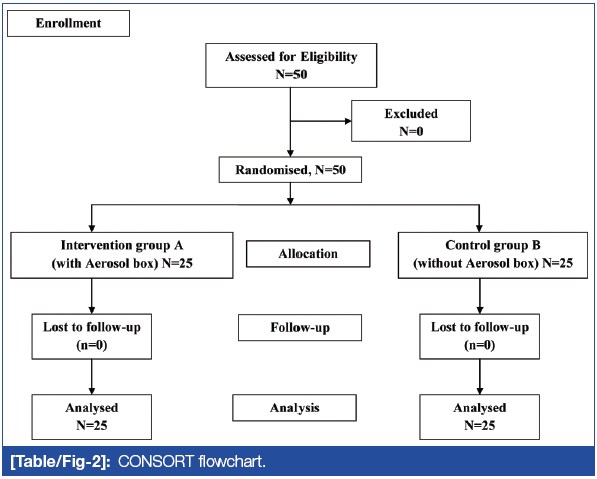 Enrollment

Assessed for Eligibility
N=50

Excluded
N=0

Randomised, N=50

Intervention group A
(with Aerosol box) N=25

Allocation

Control group B
(without Aerosol box) N=25

Lost to follow-up
(n=0)

Follow-up

Lost to follow-up
(n=0)

Analysed
N=25

Analysis

Analysed
N=25

[Table/Fig-2]: CONSORT flowchart.